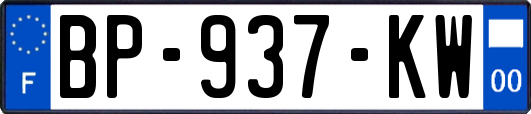 F
BP-937-KW
00